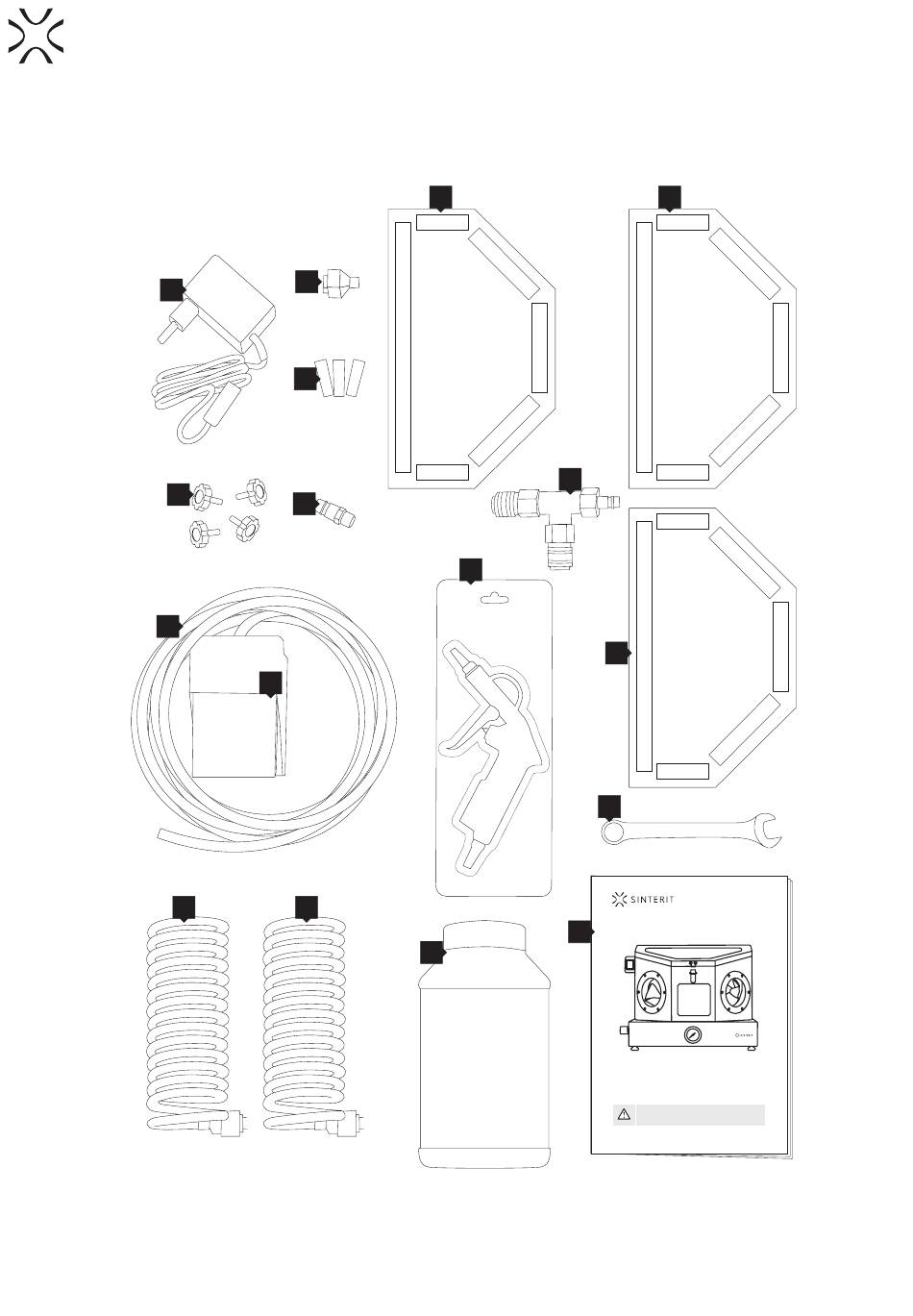 SINTERIT